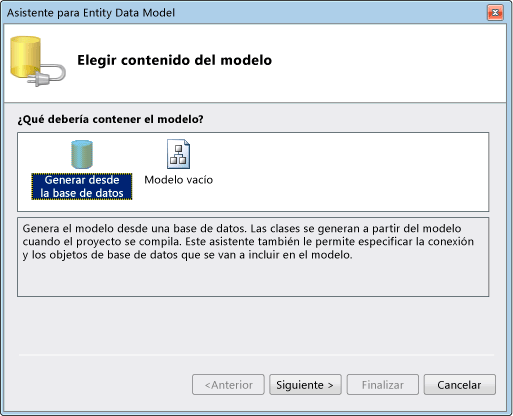 Asistente para Entity Data Model

Elegir contenido del modelo

¿Qué debería contener el modelo?

Generar desde la base de datos

Modelo vacío

Genera el modelo desde una base de datos. Las clases se generan a partir del modelo cuando el proyecto se compila. Este asistente también le permite especificar la conexión y los objetos de base de datos que se van a incluir en el modelo.

<Anterior

Siguiente >

Finalizar

Cancelar